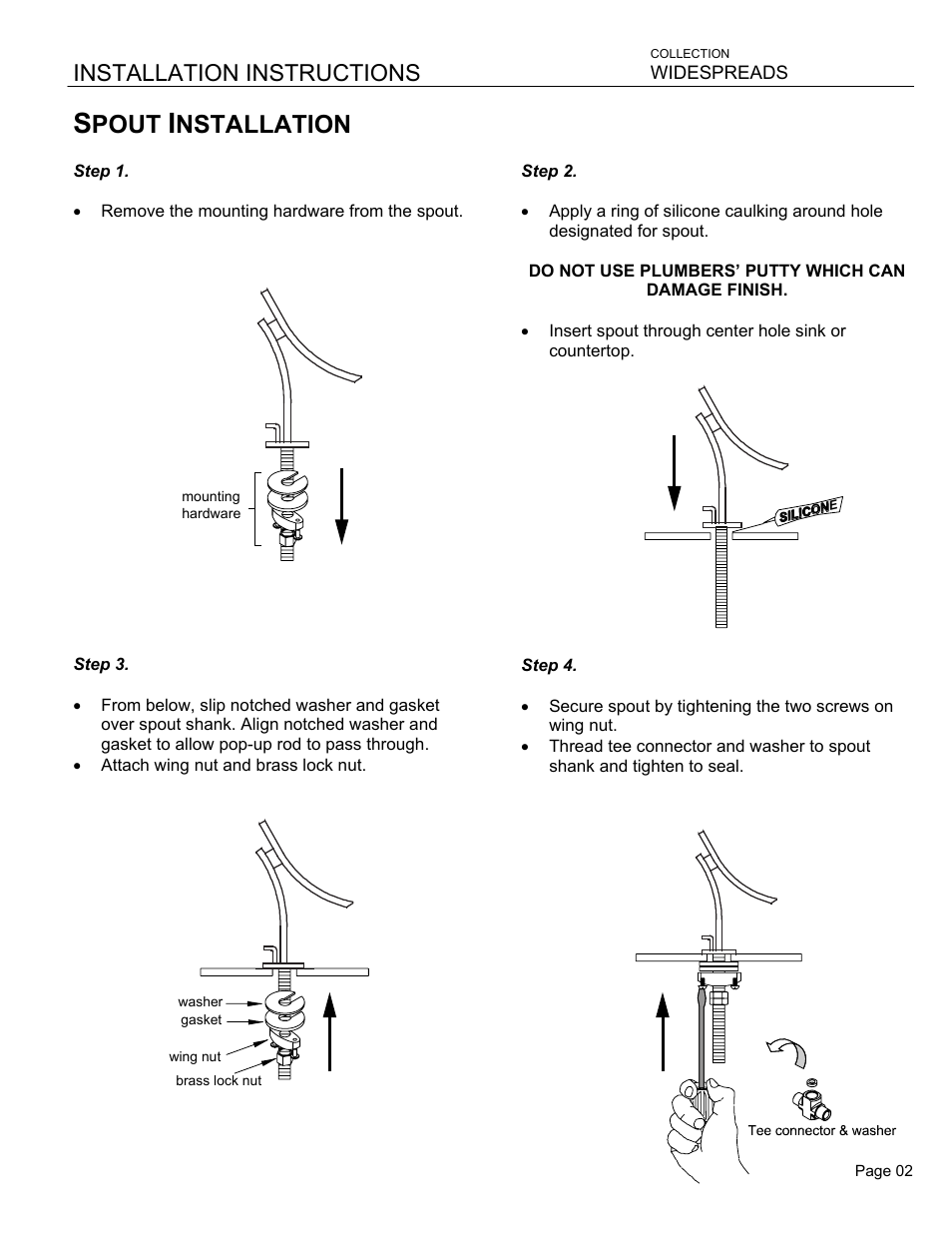 INSTALLATION INSTRUCTIONS

COLLECTION
WIDESPREADS

SPOUT INSTALLATION

Step 1.

• Remove the mounting hardware from the spout.

mounting hardware

Step 2.

• Apply a ring of silicone caulking around hole designated for spout.

DO NOT USE PLUMBERS' PUTTY WHICH CAN DAMAGE FINISH.

• Insert spout through center hole sink or countertop.

SILICONE

Step 3.

• From below, slip notched washer and gasket over spout shank. Align notched washer and gasket to allow pop-up rod to pass through.
• Attach wing nut and brass lock nut.

washer
gasket
wing nut
brass lock nut

Step 4.

• Secure spout by tightening the two screws on wing nut.
• Thread tee connector and washer to spout shank and tighten to seal.

Tee connector & washer

Page 02